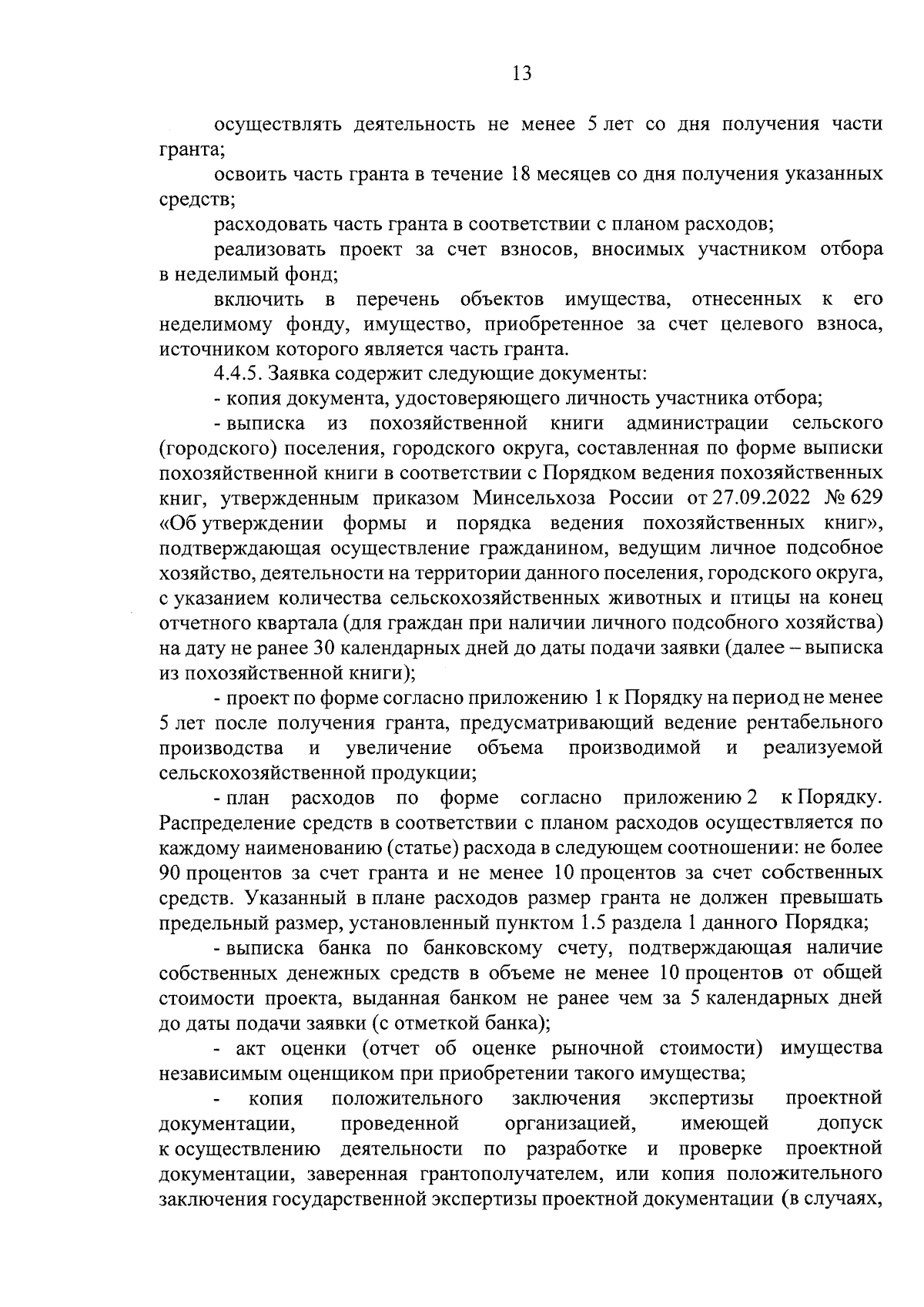 13

осуществлять деятельность не менее 5 лет со дня получения части гранта;

освоить часть гранта в течение 18 месяцев со дня получения указанных средств;

расходовать часть гранта в соответствии с планом расходов;

реализовать проект за счет взносов, вносимых участником отбора в неделимый фонд;

включить в перечень объектов имущества, отнесенных к его неделимому фонду, имущество, приобретенное за счет целевого взноса, источником которого является часть гранта.

4.4.5. Заявка содержит следующие документы:

- копия документа, удостоверяющего личность участника отбора;

- выписка из похозяйственной книги администрации сельского (городского) поселения, городского округа, составленная по форме выписки похозяйственной книги в соответствии с Порядком ведения похозяйственных книг, утвержденным приказом Минсельхоза России от 27.09.2022 № 629 «Об утверждении формы и порядка ведения похозяйственных книг», подтверждающая осуществление гражданином, ведущим личное подсобное хозяйство, деятельности на территории данного поселения, городского округа, с указанием количества сельскохозяйственных животных и птицы на конец отчетного квартала (для граждан при наличии личного подсобного хозяйства) на дату не ранее 30 календарных дней до даты подачи заявки (далее – выписка из похозяйственной книги);

- проект по форме согласно приложению 1 к Порядку на период не менее 5 лет после получения гранта, предусматривающий ведение рентабельного производства и увеличение объема производимой и реализуемой сельскохозяйственной продукции;

- план расходов по форме согласно приложению 2 к Порядку. Распределение средств в соответствии с планом расходов осуществляется по каждому наименованию (статье) расхода в следующем соотношении: не более 90 процентов за счет гранта и не менее 10 процентов за счет собственных средств. Указанный в плане расходов размер гранта не должен превышать предельный размер, установленный пунктом 1.5 раздела 1 данного Порядка;

- выписка банка по банковскому счету, подтверждающая наличие собственных денежных средств в объеме не менее 10 процентов от общей стоимости проекта, выданная банком не ранее чем за 5 календарных дней до даты подачи заявки (с отметкой банка);

- акт оценки (отчет об оценке рыночной стоимости) имущества независимым оценщиком при приобретении такого имущества;

- копия положительного заключения экспертизы проектной документации, проведенной организацией, имеющей допуск к осуществлению деятельности по разработке и проверке проектной документации, заверенная грантополучателем, или копия положительного заключения государственной экспертизы проектной документации (в случаях,